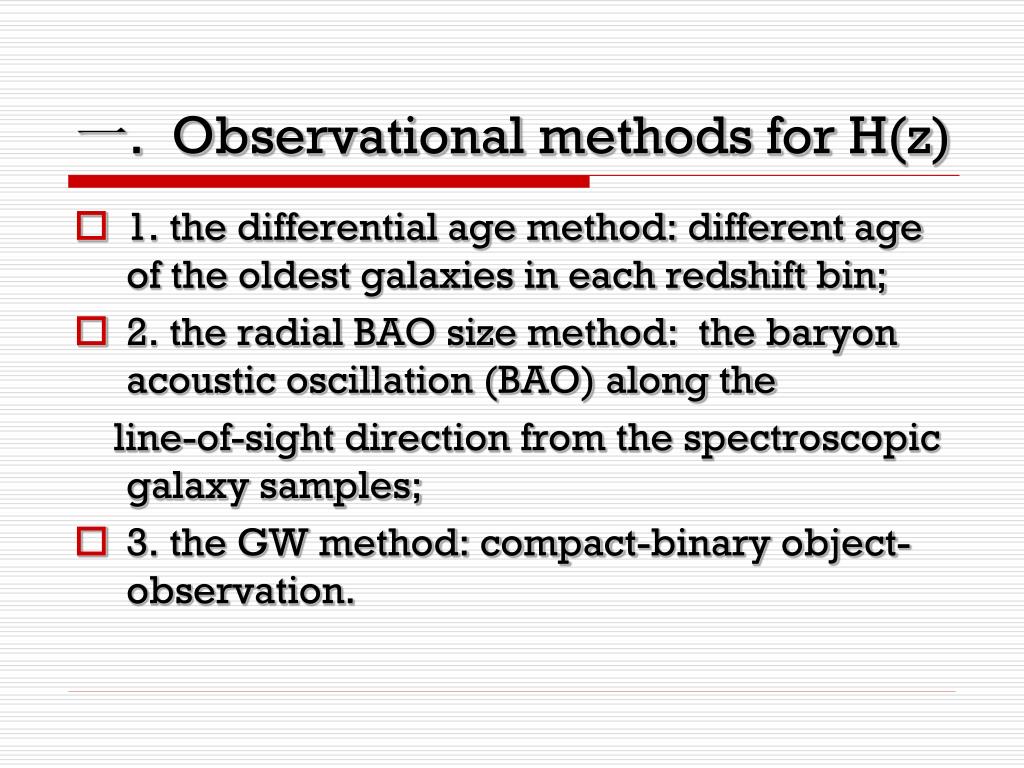 一. Observational methods for H(z)

1. the differential age method: different age of the oldest galaxies in each redshift bin;

2. the radial BAO size method: the baryon acoustic oscillation (BAO) along the

line-of-sight direction from the spectroscopic galaxy samples;

3. the GW method: compact-binary object-observation.